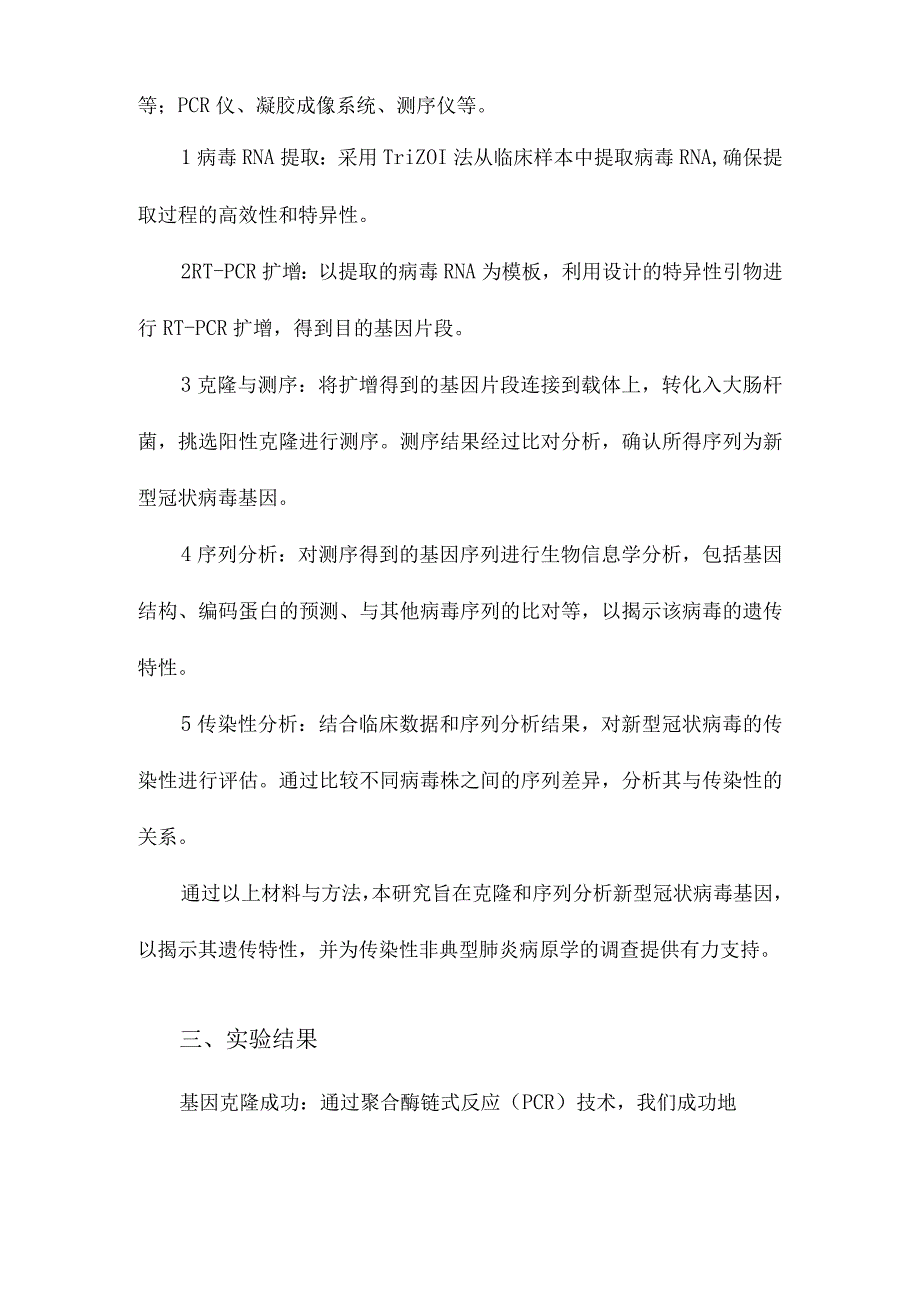 等；PCR仪、凝胶成像系统、测序仪等。

1病毒RNA提取：采用TriZOI法从临床样本中提取病毒RNA,确保提取过程的高效性和特异性。

2RT-PCR扩增：以提取的病毒RNA为模板，利用设计的特异性引物进行RT-PCR扩增，得到目的基因片段。

3克隆与测序：将扩增得到的基因片段连接到载体上，转化入大肠杆菌，挑选阳性克隆进行测序。测序结果经过比对分析，确认所得序列为新型冠状病毒基因。

4序列分析：对测序得到的基因序列进行生物信息学分析，包括基因结构、编码蛋白的预测、与其他病毒序列的比对等，以揭示该病毒的遗传特性。

5传染性分析：结合临床数据和序列分析结果，对新型冠状病毒的传染性进行评估。通过比较不同病毒株之间的序列差异，分析其与传染性的关系。

通过以上材料与方法，本研究旨在克隆和序列分析新型冠状病毒基因，以揭示其遗传特性，并为传染性非典型肺炎病原学的调查提供有力支持。

三、实验结果

基因克隆成功：通过聚合酶链式反应（PCR）技术，我们成功地